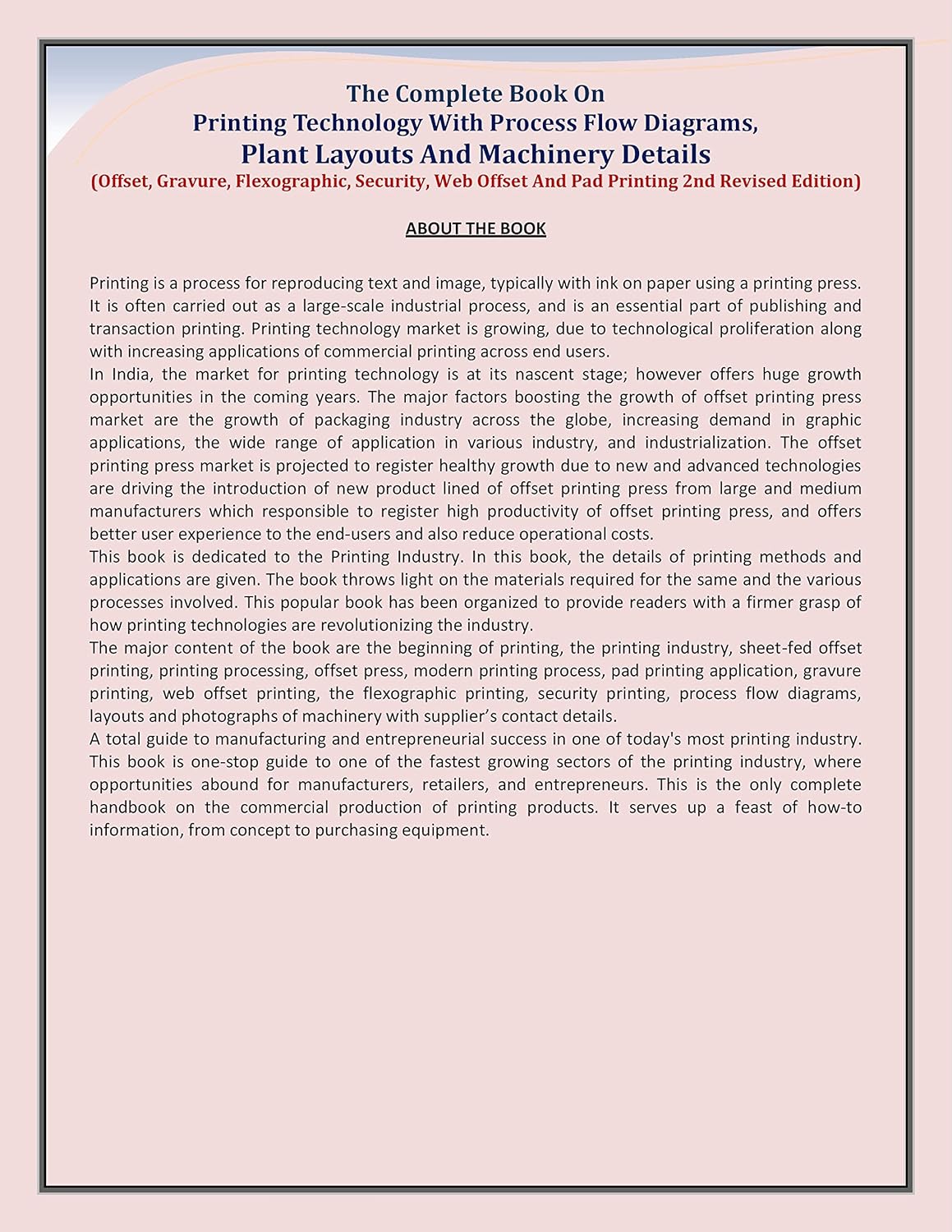 The Complete Book On
Printing Technology With Process Flow Diagrams,
Plant Layouts And Machinery Details
(Offset, Gravure, Flexographic, Security, Web Offset And Pad Printing 2nd Revised Edition)

ABOUT THE BOOK

Printing is a process for reproducing text and image, typically with ink on paper using a printing press. It is often carried out as a large-scale industrial process, and is an essential part of publishing and transaction printing. Printing technology market is growing, due to technological proliferation along with increasing applications of commercial printing across end users.
In India, the market for printing technology is at its nascent stage; however offers huge growth opportunities in the coming years. The major factors boosting the growth of offset printing press market are the growth of packaging industry across the globe, increasing demand in graphic applications, the wide range of application in various industry, and industrialization. The offset printing press market is projected to register healthy growth due to new and advanced technologies are driving the introduction of new product lined of offset printing press from large and medium manufacturers which responsible to register high productivity of offset printing press, and offers better user experience to the end-users and also reduce operational costs.
This book is dedicated to the Printing Industry. In this book, the details of printing methods and applications are given. The book throws light on the materials required for the same and the various processes involved. This popular book has been organized to provide readers with a firmer grasp of how printing technologies are revolutionizing the industry.
The major content of the book are the beginning of printing, the printing industry, sheet-fed offset printing, printing processing, offset press, modern printing process, pad printing application, gravure printing, web offset printing, the flexographic printing, security printing, process flow diagrams, layouts and photographs of machinery with supplier's contact details.
A total guide to manufacturing and entrepreneurial success in one of today's most printing industry. This book is one-stop guide to one of the fastest growing sectors of the printing industry, where opportunities abound for manufacturers, retailers, and entrepreneurs. This is the only complete handbook on the commercial production of printing products. It serves up a feast of how-to information, from concept to purchasing equipment.